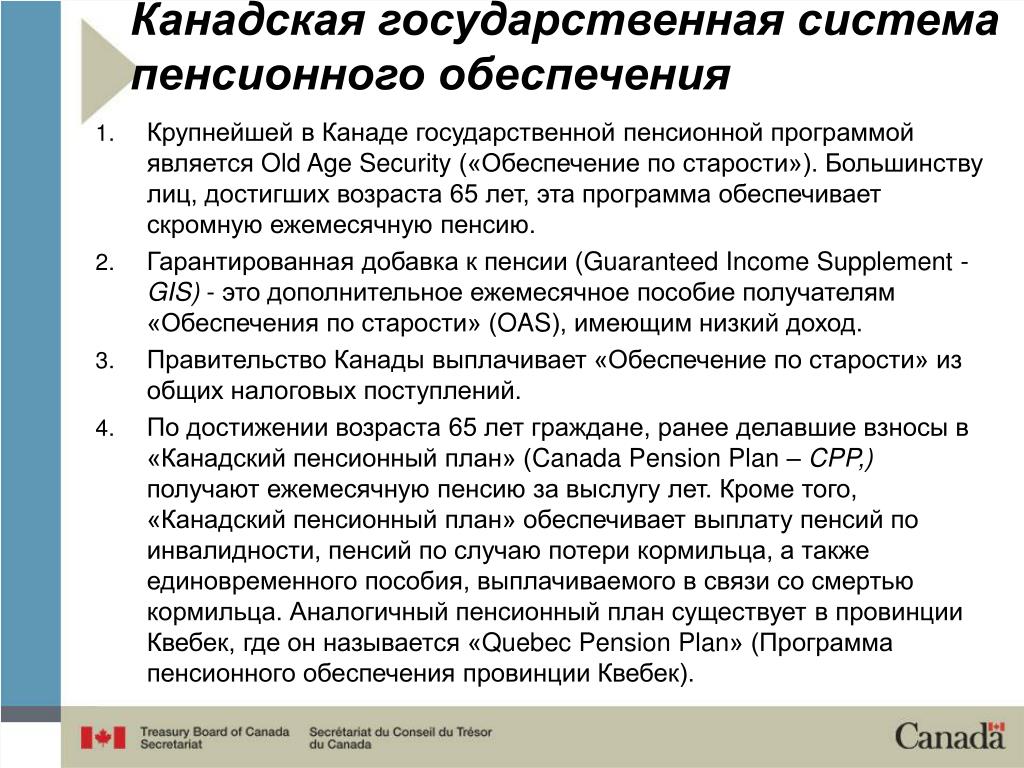 Канадская государственная система пенсионного обеспечения

1. Крупнейшей в Канаде государственной пенсионной программой является Old Age Security («Обеспечение по старости»). Большинству лиц, достигших возраста 65 лет, эта программа обеспечивает скромную ежемесячную пенсию.

2. Гарантированная добавка к пенсии (Guaranteed Income Supplement - GIS) - это дополнительное ежемесячное пособие получателям «Обеспечения по старости» (OAS), имеющим низкий доход.

3. Правительство Канады выплачивает «Обеспечение по старости» из общих налоговых поступлений.

4. По достижении возраста 65 лет граждане, ранее делавшие взносы в «Канадский пенсионный план» (Canada Pension Plan – CPP,) получают ежемесячную пенсию за выслугу лет. Кроме того, «Канадский пенсионный план» обеспечивает выплату пенсий по инвалидности, пенсий по случаю потери кормильца, а также единовременного пособия, выплачиваемого в связи со смертью кормильца. Аналогичный пенсионный план существует в провинции Квебек, где он называется «Quebec Pension Plan» (Программа пенсионного обеспечения провинции Квебек).

Treasury Board of Canada Secretariat
Secrétariat du Conseil du Trésor du Canada
Canada